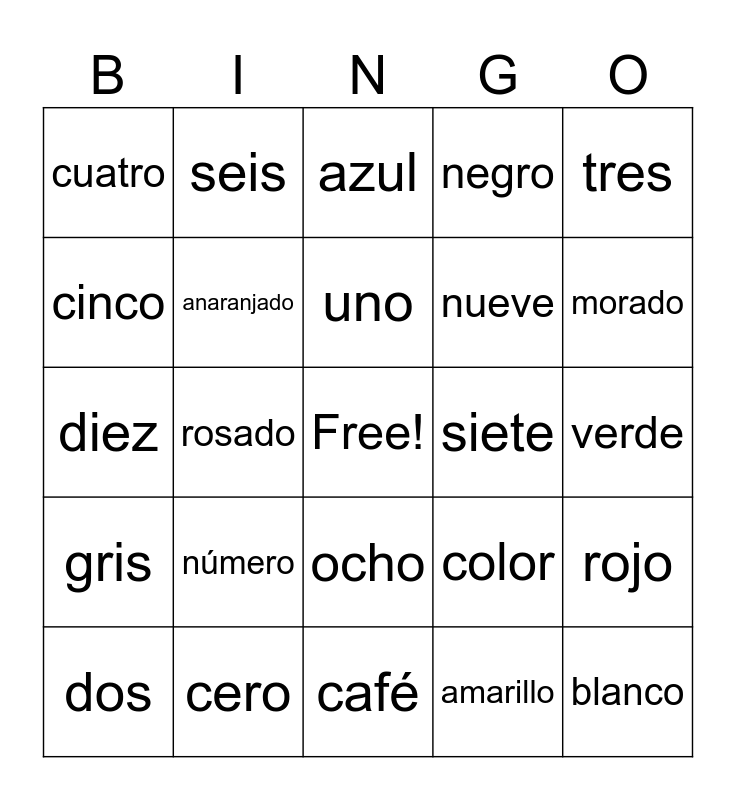 | B | I | N | G | O |
|---|---|---|---|---|
| cuatro | seis | azul | negro | tres |
| cinco | anaranjado | uno | nueve | morado |
| diez | rosado | Free! | siete | verde |
| gris | número | ocho | color | rojo |
| dos | cero | café | amarillo | blanco |